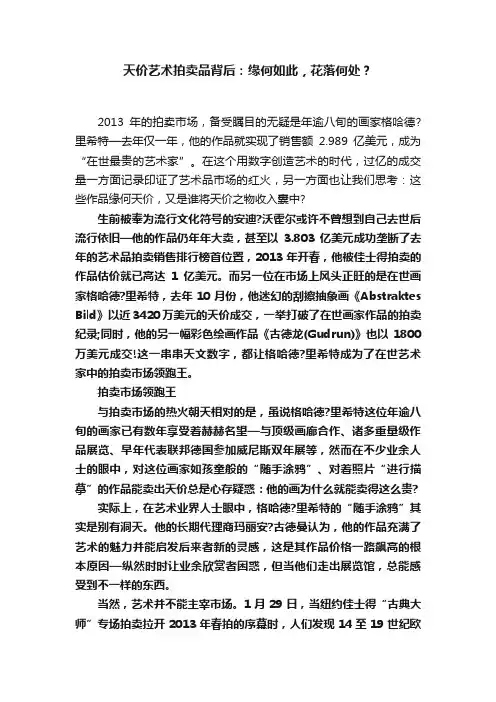 天价艺术拍卖品背后：缘何如此，花落何处？

2013 年的拍卖市场，备受瞩目的无疑是年逾八旬的画家格哈德?里希特—去年仅一年，他的作品就实现了销售额 2.989 亿美元，成为“在世最贵的艺术家”。在这个用数字创造艺术的时代，过亿的成交量一方面记录印证了艺术品市场的红火，另一方面也让我们思考：这些作品缘何天价，又是谁将天价之物收入囊中?

生前被奉为流行文化符号的安迪?沃霍尔或许不曾想到自己去世后流行依旧—他的作品仍年年大卖，甚至以 3.803 亿美元成功垄断了去年的艺术品拍卖销售排行榜首位置，2013 年开春，他被佳士得拍卖的作品估价就已高达 1 亿美元。而另一位在市场上风头正旺的是在世画家格哈德?里希特，去年 10 月份，他迷幻的刮擦抽象画《Abstraktes Bild》以近 3420 万美元的天价成交，一举打破了在世画家作品的拍卖纪录;同时，他的另一幅彩色绘画作品《古德龙(Gudrun)》也以 1800 万美元成交!这一串串天文数字，都让格哈德?里希特成为了在世艺术家中的拍卖市场领跑王。

拍卖市场领跑王

与拍卖市场的热火朝天相对的是，虽说格哈德?里希特这位年逾八旬的画家已有数年享受着赫赫名望—与顶级画廊合作、诸多重量级作品展览、早年代表联邦德国参加威尼斯双年展等，然而在不少业余人士的眼中，对这位画家如孩童般的“随手涂鸦”、对着照片“进行描摹”的作品能卖出天价总是心存疑惑：他的画为什么就能卖得这么贵?

实际上，在艺术业界人士眼中，格哈德?里希特的“随手涂鸦”其实是别有洞天。他的长期代理商玛丽安?古德曼认为，他的作品充满了艺术的魅力并能启发后来者新的灵感，这是其作品价格一路飙高的根本原因—纵然时时让业余欣赏者困惑，但当他们走出展览馆，总能感受到不一样的东西。

当然，艺术并不能主宰市场。1 月 29 日，当纽约佳士得“古典大师”专场拍卖拉开 2013 年春拍的序幕时，人们发现 14 至 19 世纪欧